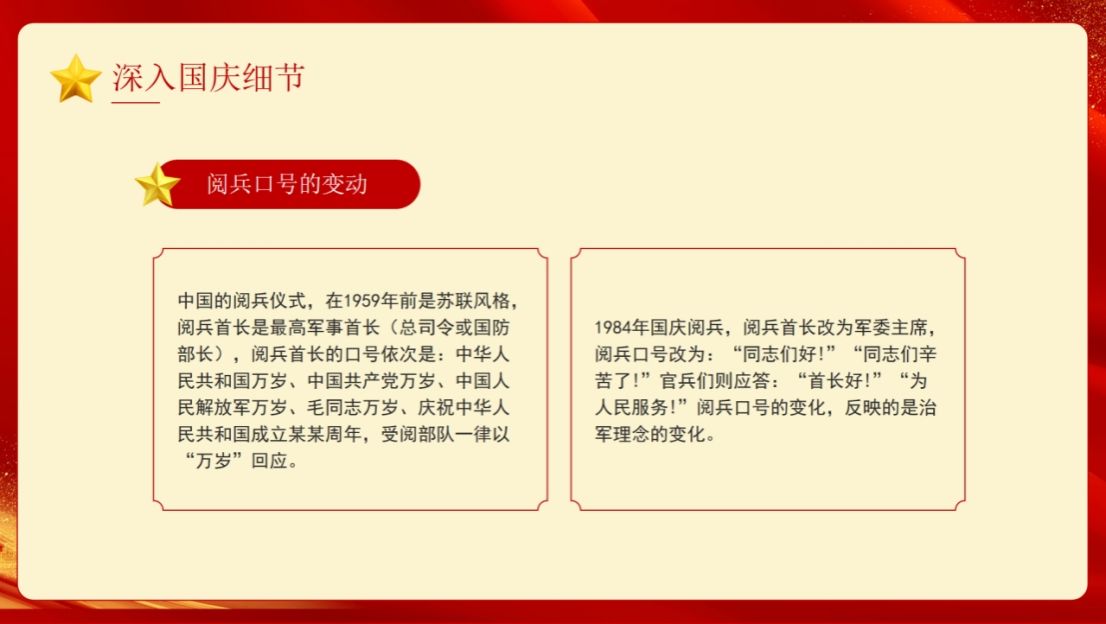 深入国庆细节

阅兵口号的变动

中国的阅兵仪式，在1959年前是苏联风格，阅兵首长是最高军事首长（总司令或国防部长），阅兵首长的口号依次是：中华人民共和国万岁、中国共产党万岁、中国人民解放军万岁、毛同志万岁、庆祝中华人民共和国成立某某周年，受阅部队一律以“万岁”回应。

1984年国庆阅兵，阅兵首长改为军委主席，阅兵口号改为：“同志们好!”“同志们辛苦了!”官兵们则应答：“首长好!”“为人民服务!”阅兵口号的变化，反映的是治军理念的变化。